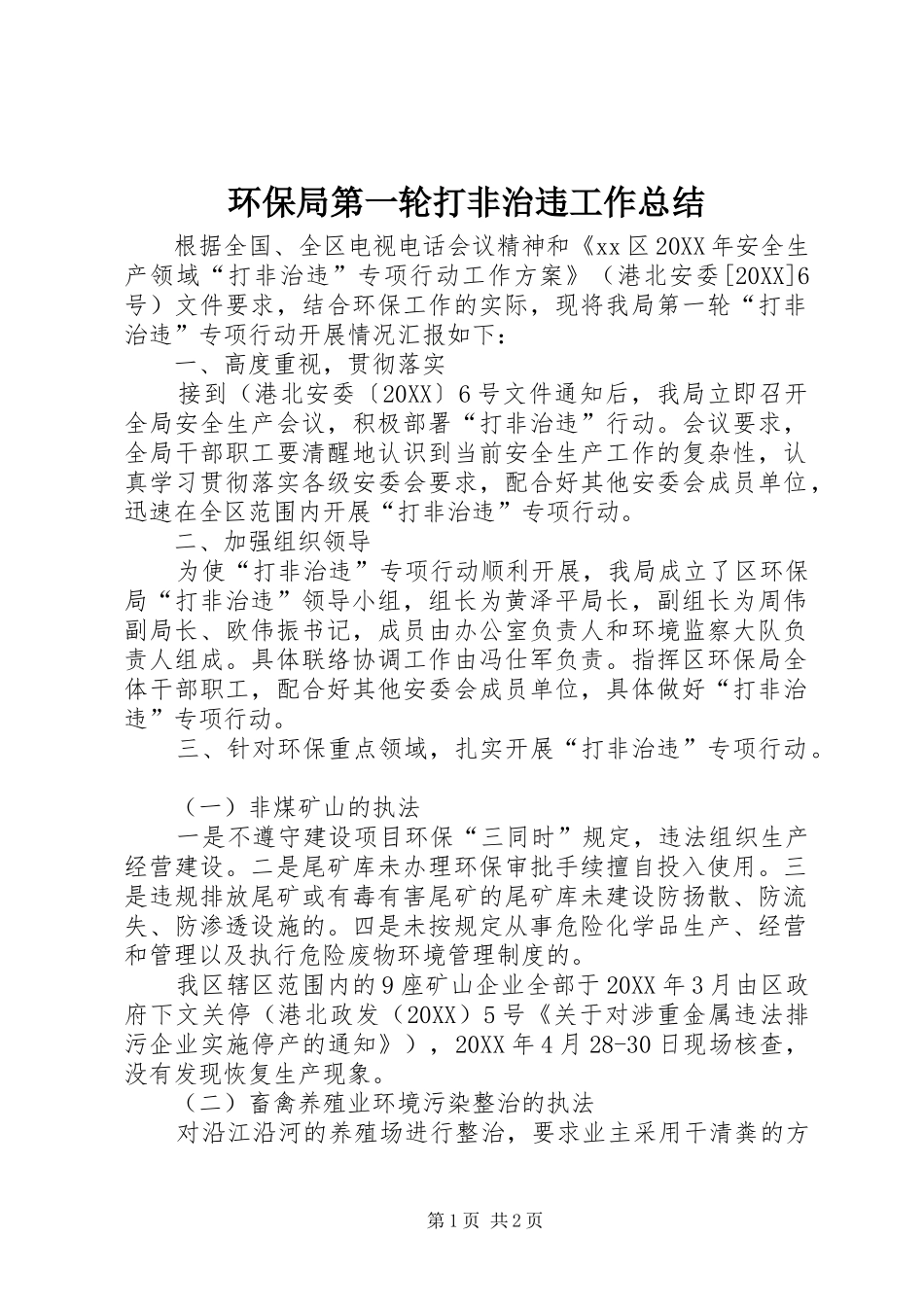 环保局第一轮打非治违工作总结

根据全国、全区电视电话会议精神和《xx区20XX年安全生产领域“打非治违”专项行动工作方案》（港北安委[20XX]6号）文件要求，结合环保工作的实际，现将我局第一轮“打非治违”专项行动开展情况汇报如下：

一、高度重视，贯彻落实

接到（港北安委〔20XX〕6号文件通知后，我局立即召开全局安全生产会议，积极部署“打非治违”行动。会议要求，全局干部职工要清醒地认识到当前安全生产工作的复杂性，认真学习贯彻落实各级安委会要求，配合好其他安委会成员单位，迅速在全区范围内开展“打非治违”专项行动。

二、加强组织领导

为使“打非治违”专项行动顺利开展，我局成立了区环保局“打非治违”领导小组，组长为黄泽平局长，副组长为周伟副局长、欧伟振书记，成员由办公室负责人和环境监察大队负责人组成。具体联络协调工作由冯仕军负责。指挥区环保局全体干部职工，配合好其他安委会成员单位，具体做好“打非治违”专项行动。

三、针对环保重点领域，扎实开展“打非治违”专项行动。

（一）非煤矿山的执法

一是不遵守建设项目环保“三同时”规定，违法组织生产经营建设。二是尾矿库未办理环保审批手续擅自投入使用。三是违规排放尾矿或有毒有害尾矿的尾矿库未建设防扬散、防流失、防渗透设施的。四是未按规定从事危险化学品生产、经营和管理以及执行危险废物环境管理制度的。

我区辖区范围内的9座矿山企业全部于20XX年3月由区政府下文关停（港北政发（20XX）5号《关于对涉重金属违法排污企业实施停产的通知》），20XX年4月28-30日现场核查，没有发现恢复生产现象。

（二）畜禽养殖业环境污染整治的执法

对沿江沿河的养殖场进行整治，要求业主采用干清粪的方

第1页 共2页